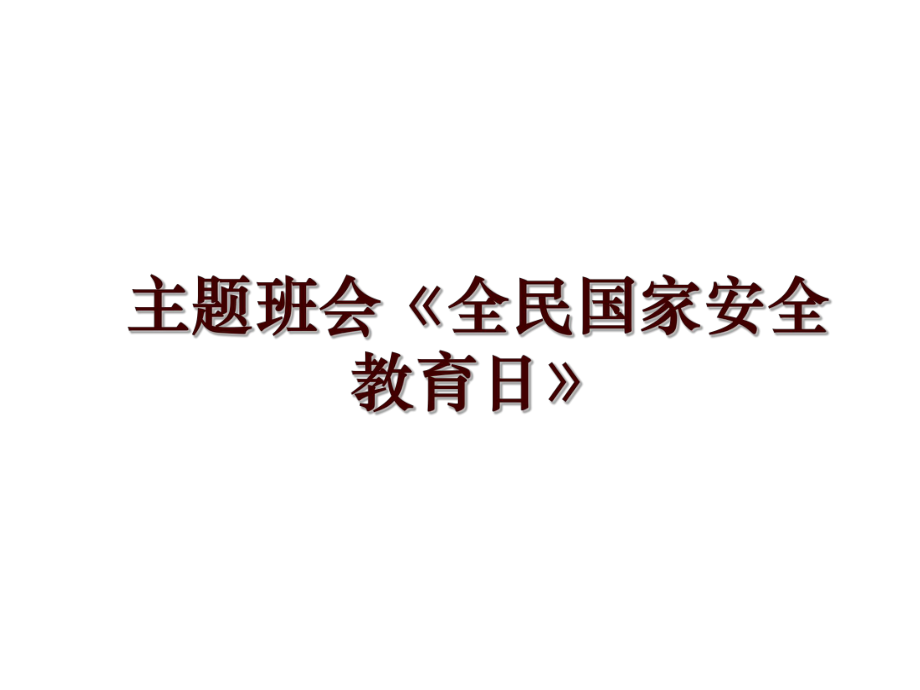 主题班会《全民国家安全教育日》